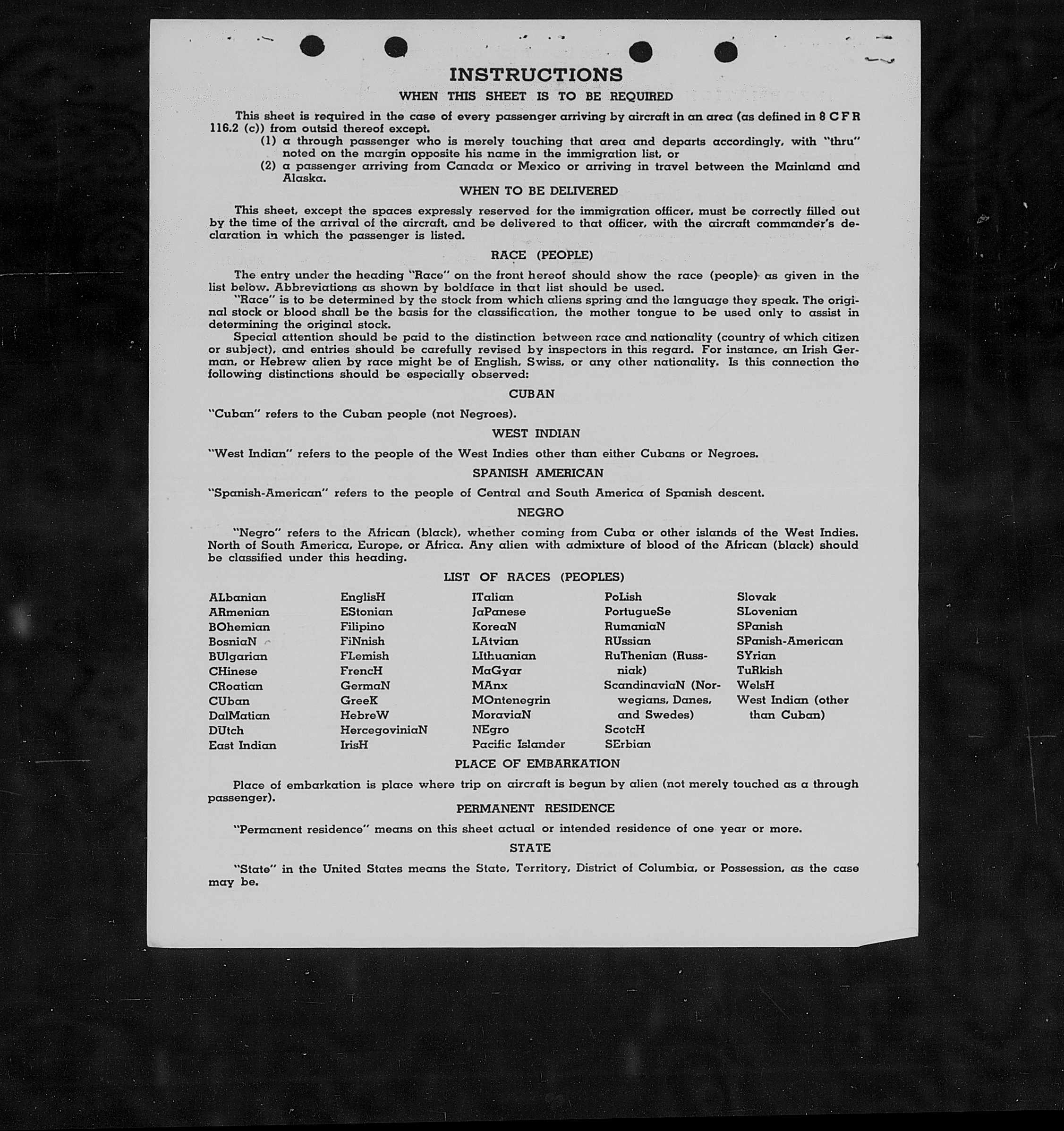 INSTRUCTIONS

WHEN THIS SHEET IS TO BE REQUIRED

This sheet is required in the case of every passenger arriving by aircraft in an area (as defined in 8 C F R 116.2 (c)) from outsid thereof except.

(1) a through passenger who is merely touching that area and departs accordingly, with "thru" noted on the margin opposite his name in the immigration list, or

(2) a passenger arriving from Canada or Mexico or arriving in travel between the Mainland and Alaska.

WHEN TO BE DELIVERED

This sheet, except the spaces expressly reserved for the immigration officer, must be correctly filled out by the time of the arrival of the aircraft, and be delivered to that officer, with the aircraft commander's declaration in which the passenger is listed.

RACE (PEOPLE)

The entry under the heading "Race" on the front hereof should show the race (people) as given in the list below. Abbreviations as shown by boldface in that list should be used.

"Race" is to be determined by the stock from which aliens spring and the language they speak. The original stock or blood shall be the basis for the classification, the mother tongue to be used only to assist in determining the original stock.

Special attention should be paid to the distinction between race and nationality (country of which citizen or subject), and entries should be carefully revised by inspectors in this regard. For instance, an Irish German, or Hebrew alien by race might be of English, Swiss, or any other nationality. Is this connection the following distinctions should be especially observed:

CUBAN

"Cuban" refers to the Cuban people (not Negroes).

WEST INDIAN

"West Indian" refers to the people of the West Indies other than either Cubans or Negroes.

SPANISH AMERICAN

"Spanish-American" refers to the people of Central and South America of Spanish descent.

NEGRO

"Negro" refers to the African (black), whether coming from Cuba or other islands of the West Indies. North of South America, Europe, or Africa. Any alien with admixture of blood of the African (black) should be classified under this heading.

LIST OF RACES (PEOPLES)

ALbanian
ARmenian
BOhemian
BosniaN
BUlgarian
CHinese
CRoatian
CUban
DalMatian
DUtch
East Indian

EnglisH
EStonian
Filipino
FiNnish
FLemish
FrencH
GermaN
GreeK
HebreW
HercegoviniaN
IrisH

ITalian
JaPanese
KoreaN
LAtvian
LIthuanian
MaGyar
MAnx
MOntenegrin
MoraviaN
NEgro
Pacific Islander

PoLish
PortugueSe
RumaniaN
RUssian
RuThenian (Russniak)
ScandinaviaN (Norwegians, Danes, and Swedes)
ScotcH
SErbian

Slovak
SLovenian
SPanish
SPanish-American
SYrian
TuRkish
WelsH
West Indian (other than Cuban)

PLACE OF EMBARKATION

Place of embarkation is place where trip on aircraft is begun by alien (not merely touched as a through passenger).

PERMANENT RESIDENCE

"Permanent residence" means on this sheet actual or intended residence of one year or more.

STATE

"State" in the United States means the State, Territory, District of Columbia, or Possession, as the case may be.